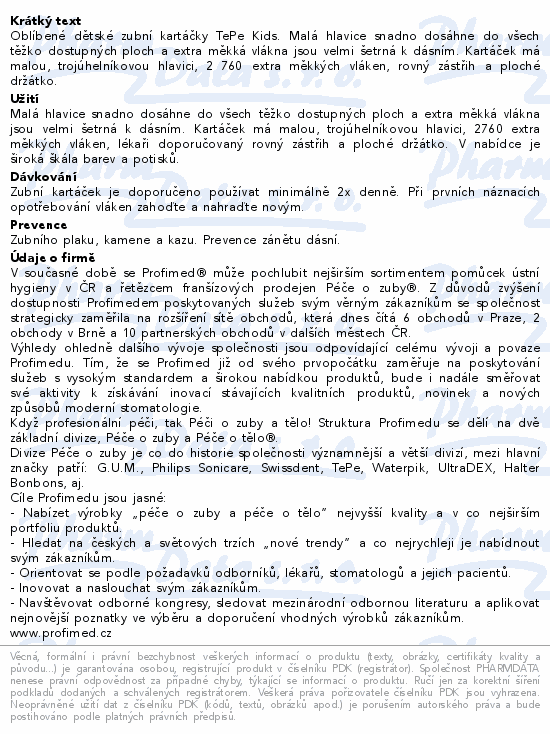 Krátký text
Oblíbené dětské zubní kartáčky TePe Kids. Malá hlavice snadno dosáhne do všech těžko dostupných ploch a extra měkká vlákna jsou velmi šetrná k dásním. Kartáček má malou, trojúhelníkovou hlavici, 2 760 extra měkkých vláken, rovný zástřih a ploché držátko.

Užití
Malá hlavice snadno dosáhne do všech těžko dostupných ploch a extra měkká vlákna jsou velmi šetrná k dásním. Kartáček má malou, trojúhelníkovou hlavici, 2760 extra měkkých vláken, lékaři doporučovaný rovný zástřih a ploché držátko. V nabídce je široká škála barev a potisků.

Dávkování
Zubní kartáček je doporučeno používat minimálně 2x denně. Při prvních náznacích opotřebování vláken zahoďte a nahraďte novým.

Prevence
Zubního plaku, kamene a kazu. Prevence zánětu dásní.

Údaje o firmě
V současné době se Profimed® může pochlubit nejširším sortimentem pomůcek ústní hygieny v ČR a řetězcem franšízových prodejen Péče o zuby®. Z důvodů zvýšení dostupnosti Profimedem poskytovaných služeb svým věrným zákazníkům se společnost strategicky zaměřila na rozšíření sítě obchodů, která dnes čítá 6 obchodů v Praze, 2 obchody v Brně a 10 partnerských obchodů v dalších městech ČR.
Výhledy ohledně dalšího vývoje společnosti jsou odpovídající celému vývoji a povaze Profimedu. Tím, že se Profimed již od svého prvopočátku zaměřuje na poskytování služeb s vysokým standardem a širokou nabídkou produktů, bude i nadále směřovat své aktivity k získávání inovací stávajících kvalitních produktů, novinek a nových způsobů moderní stomatologie.
Když profesionální péči, tak Péči o zuby a tělo! Struktura Profimedu se dělí na dvě základní divize, Péče o zuby a Péče o tělo®.
Divize Péče o zuby je co do historie společnosti významnější a větší divizí, mezi hlavní značky patří: G.U.M., Philips Sonicare, Swissdent, TePe, Waterpik, UltraDEX, Halter Bonbons, aj.
Cíle Profimedu jsou jasné:
- Nabízet výrobky „péče o zuby a péče o tělo" nejvyšší kvality a v co nejširším portfoliu produktů.
- Hledat na českých a světových trzích „nové trendy" a co nejrychleji je nabídnout svým zákazníkům.
- Orientovat se podle požadavků odborníků, lékařů, stomatologů a jejich pacientů.
- Inovovat a naslouchat svým zákazníkům.
- Navštěvovat odborné kongresy, sledovat mezinárodní odbornou literaturu a aplikovat nejnovější poznatky ve výběru a doporučení vhodných výrobků zákazníkům.
www.profimed.cz

Věcná, formální i právní bezchybnost veškerých informací o produktu (texty, obrázky, certifikáty kvality a původu...) je garantována osobou, registrující produkt v číselníku PDK (registrátor). Společnost PHARMDATA nenese právní odpovědnost za případné chyby, týkající se informací o produktu. Ručí jen za korektní šíření podkladů dodaných a schválených registrátorem. Veškerá práva pořizovatele číselníku PDK jsou vyhrazena. Neoprávněné užití dat z číselníku PDK (kódů, textů, obrázků apod.) je porušením autorského práva a bude postihováno podle platných právních předpisů.